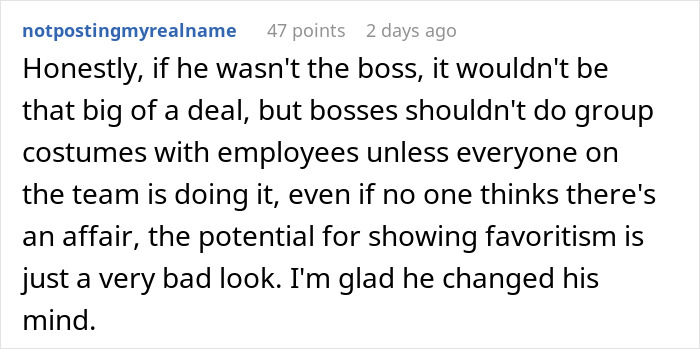 notpostingmyrealname 47 points 2 days ago

Honestly, if he wasn't the boss, it wouldn't be that big of a deal, but bosses shouldn't do group costumes with employees unless everyone on the team is doing it, even if no one thinks there's an affair, the potential for showing favoritism is just a very bad look. I'm glad he changed his mind.